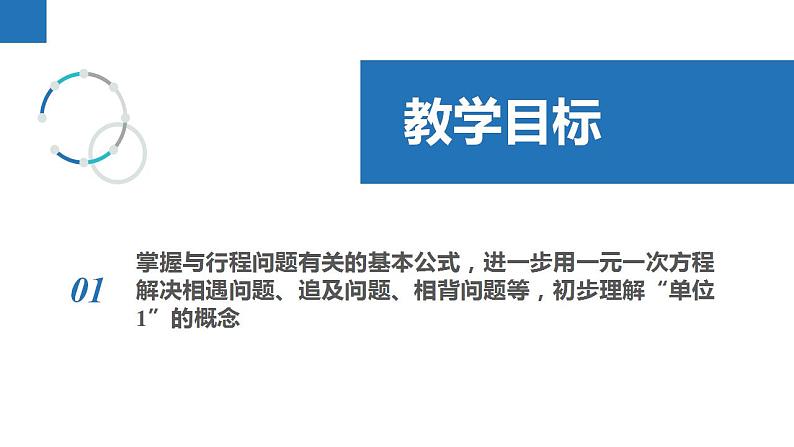 教学目标

01

掌握与行程问题有关的基本公式，进一步用一元一次方程解决相遇问题、追及问题、相背问题等，初步理解“单位1”的概念